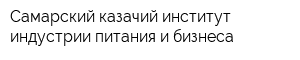 Самарский казачий институт индустрии питания и бизнеса